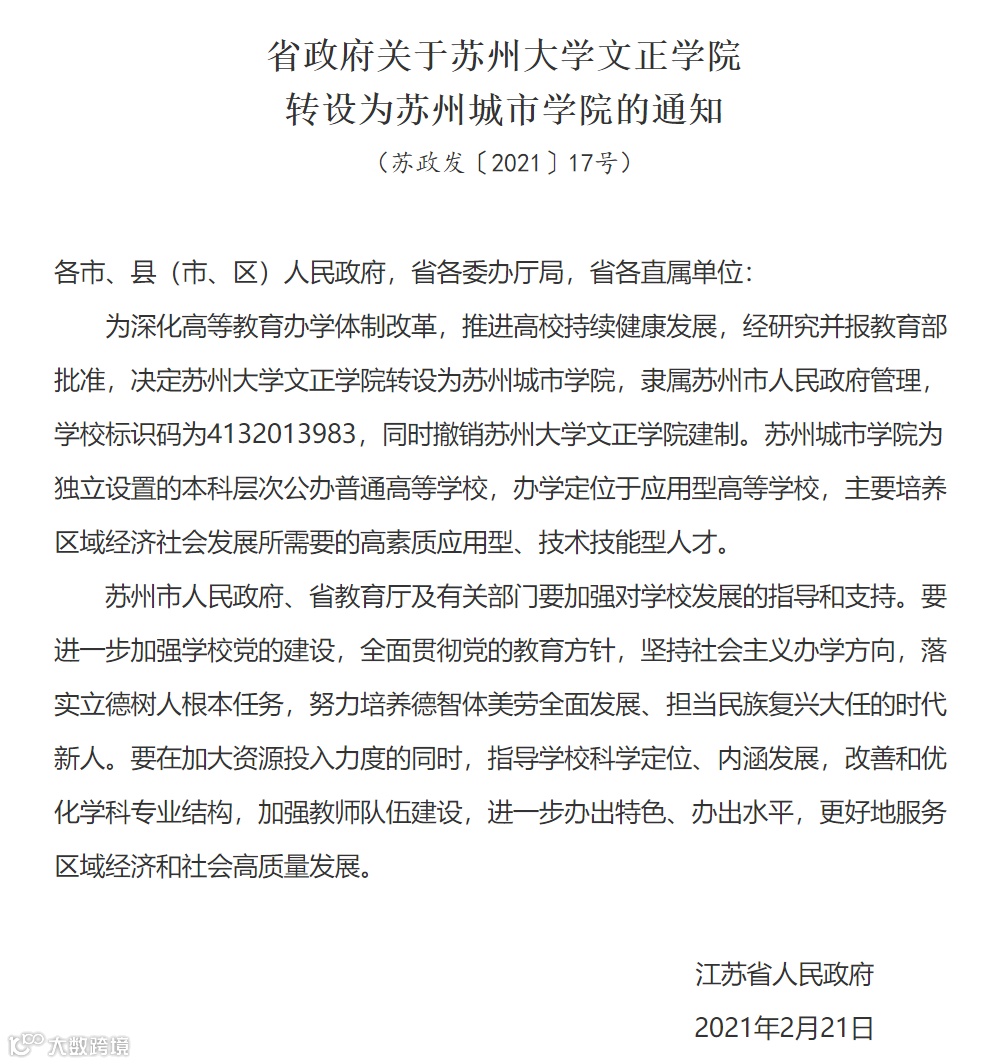 省政府关于苏州大学文正学院
转设为苏州城市学院的通知

（苏政发〔2021〕17号）

各市、县（市、区）人民政府，省各委办厅局，省各直属单位：

为深化高等教育办学体制改革，推进高校持续健康发展，经研究并报教育部批准，决定苏州大学文正学院转设为苏州城市学院，隶属苏州市人民政府管理，学校标识码为4132013983，同时撤销苏州大学文正学院建制。苏州城市学院为独立设置的本科层次公办普通高等学校，办学定位于应用型高等学校，主要培养区域经济社会发展所需要的高素质应用型、技术技能型人才。

苏州市人民政府、省教育厅及有关部门要加强对学校发展的指导和支持。要进一步加强学校党的建设，全面贯彻党的教育方针，坚持社会主义办学方向，落实立德树人根本任务，努力培养德智体美劳全面发展、担当民族复兴大任的时代新人。要在加大资源投入力度的同时，指导学校科学定位、内涵发展，改善和优化学科专业结构，加强教师队伍建设，进一步办出特色、办出水平，更好地服务区域经济和社会高质量发展。

江苏省人民政府

2021年2月21日

大数跨境